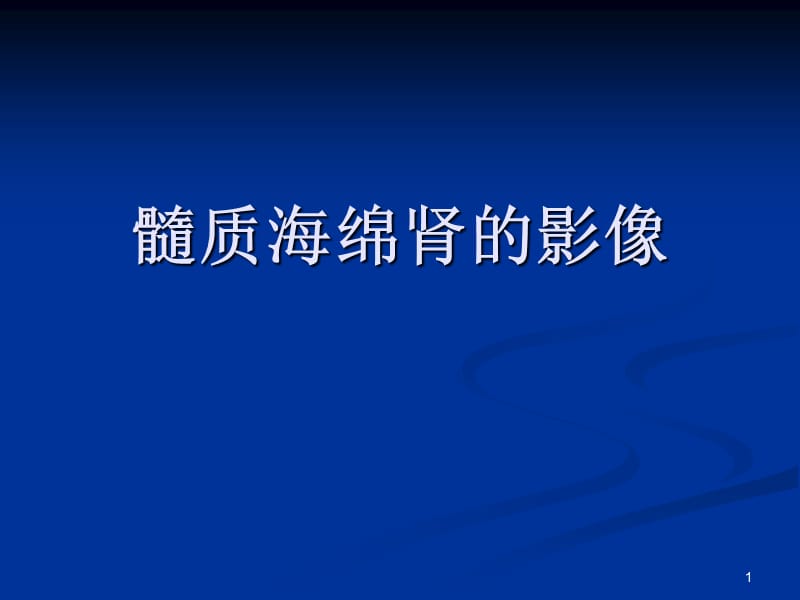 髓质海绵肾的影像

1